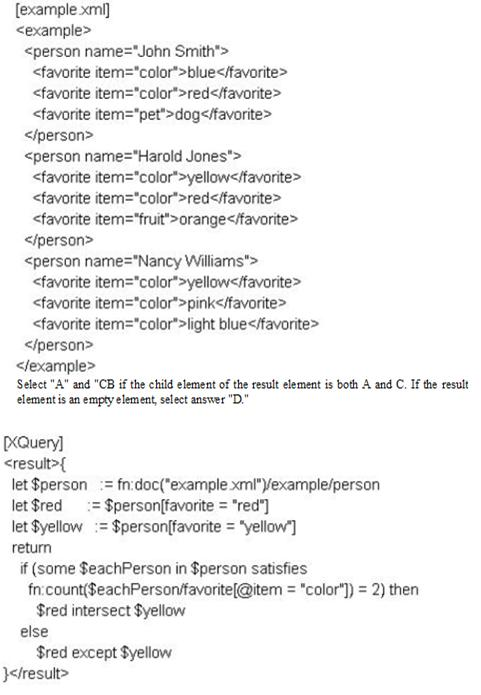 [example.xml]
<example>
<person name="John Smith">
<favorite item="color">blue</favorite>
<favorite item="color">red</favorite>
<favorite item="pet">dog</favorite>
</person>
<person name="Harold Jones">
<favorite item="color">yellow</favorite>
<favorite item="color">red</favorite>
<favorite item="fruit">orange</favorite>
</person>
<person name="Nancy Williams">
<favorite item="color">yellow</favorite>
<favorite item="color">pink</favorite>
<favorite item="color">light blue</favorite>
</person>
</example>
Select "A" and "CB if the child element of the result element is both A and C. If the result element is an empty element, select answer "D."

[XQuery]
<result>{
let $person := fn:doc("example.xml")/example/person
let $red := $person[favorite = "red"]
let $yellow := $person[favorite = "yellow"]
return
if (some $eachPerson in $person satisfies
fn:count($eachPerson/favorite[@item = "color"]) = 2) then
$red intersect $yellow
else
$red except $yellow
}</result>